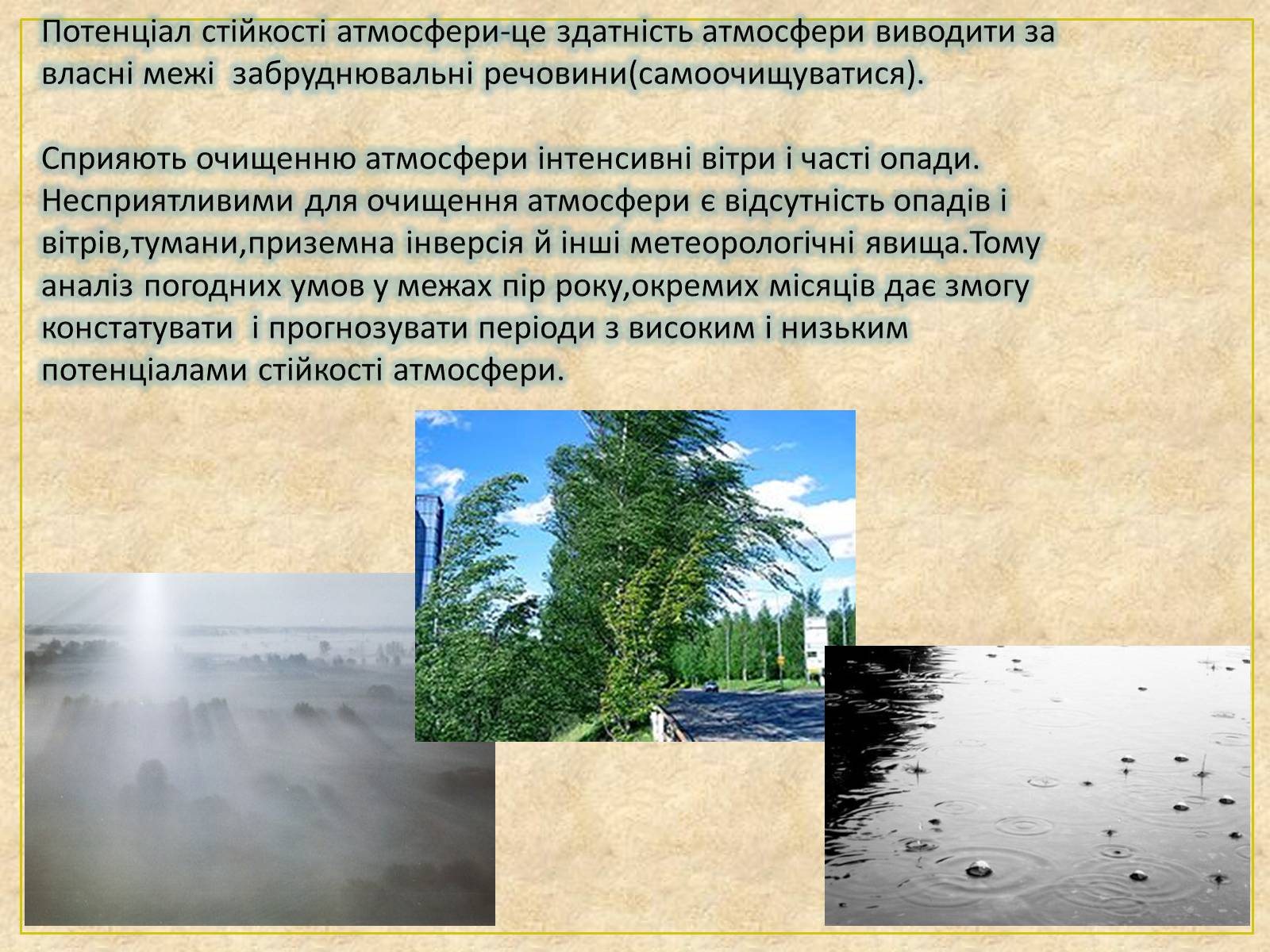 Потенціал стійкості атмосфери-це здатність атмосфери виводити за власні межі  забруднювальні речовини(самоочищуватися).

Сприяють очищенню атмосфери інтенсивні вітри і часті опади. Несприятливими для очищення атмосфери є відсутність опадів і вітрів,тумани,приземна інверсія й інші метеорологічні явища.Тому аналіз погодних умов у межах пір року,окремих місяців дає змогу констатувати  і прогнозувати періоди з високим і низьким потенціалами стійкості атмосфери.